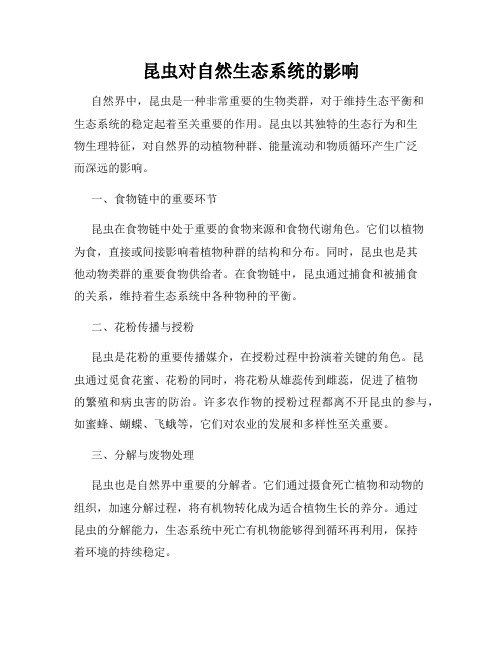 昆虫对自然生态系统的影响

自然界中，昆虫是一种非常重要的生物类群，对于维持生态平衡和生态系统的稳定起着至关重要的作用。昆虫以其独特的生态行为和生物生理特征，对自然界的动植物种群、能量流动和物质循环产生广泛而深远的影响。

一、食物链中的重要环节

昆虫在食物链中处于重要的食物来源和食物代谢角色。它们以植物为食，直接或间接影响着植物种群的结构和分布。同时，昆虫也是其他动物类群的重要食物供给者。在食物链中，昆虫通过捕食和被捕食的关系，维持着生态系统中各种物种的平衡。

二、花粉传播与授粉

昆虫是花粉的重要传播媒介，在授粉过程中扮演着关键的角色。昆虫通过觅食花蜜、花粉的同时，将花粉从雄蕊传到雌蕊，促进了植物的繁殖和病虫害的防治。许多农作物的授粉过程都离不开昆虫的参与，如蜜蜂、蝴蝶、飞蛾等，它们对农业的发展和多样性至关重要。

三、分解与废物处理

昆虫也是自然界中重要的分解者。它们通过摄食死亡植物和动物的组织，加速分解过程，将有机物转化成为适合植物生长的养分。通过昆虫的分解能力，生态系统中死亡有机物能够得到循环再利用，保持着环境的持续稳定。